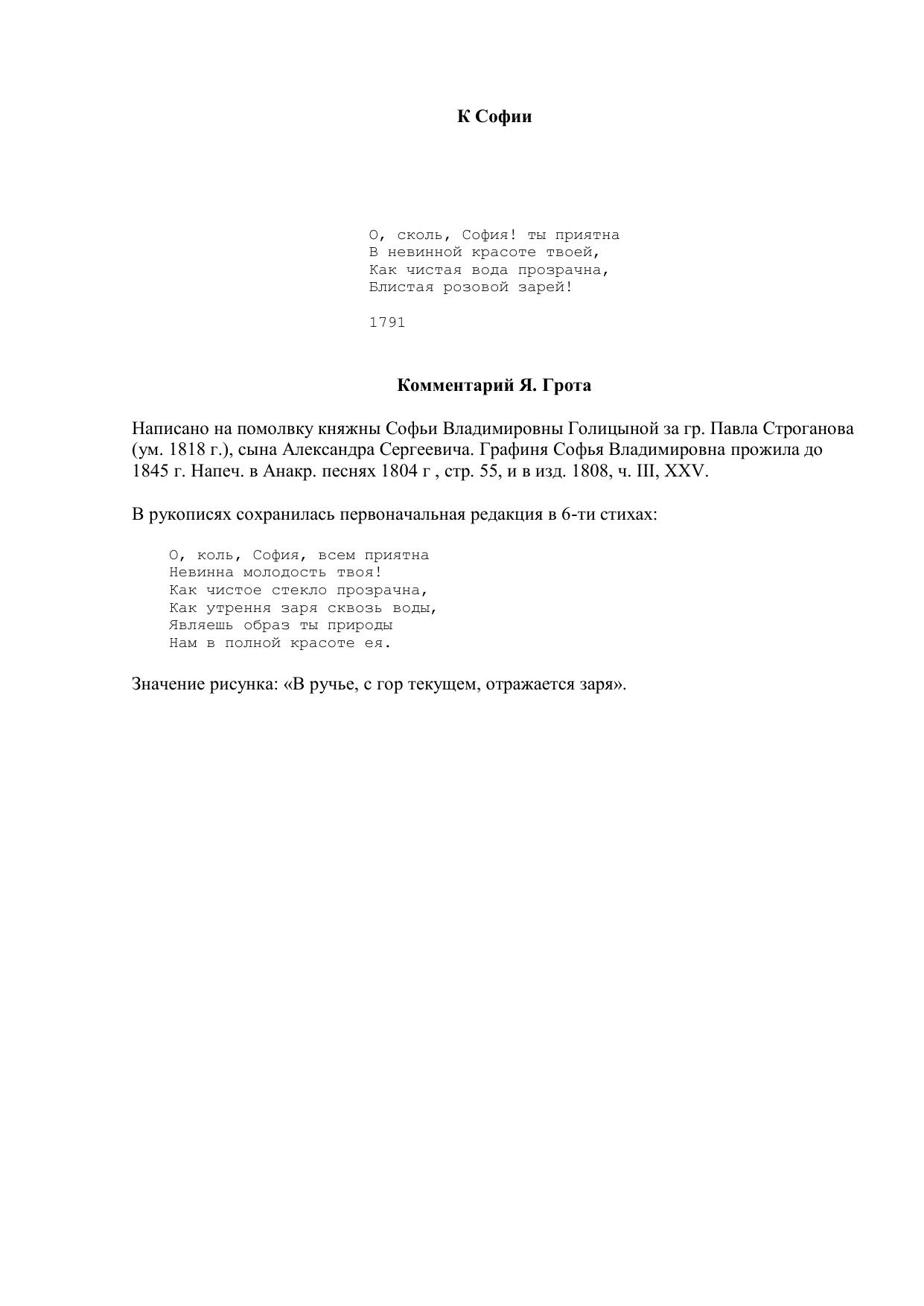 К Софии

О, сколь, София! ты приятна
В невинной красоте твоей,
Как чистая вода прозрачна,
Блистая розовой зарей!

1791

Комментарий Я. Грота

Написано на помолвку княжны Софьи Владимировны Голицыной за гр. Павла Строганова (ум. 1818 г.), сына Александра Сергеевича. Графиня Софья Владимировна прожила до 1845 г. Напеч. в Анакр. песнях 1804 г , стр. 55, и в изд. 1808, ч. III, XXV.

В рукописях сохранилась первоначальная редакция в 6-ти стихах:

О, коль, София, всем приятна
Невинна молодость твоя!
Как чистое стекло прозрачна,
Как утрення заря сквозь воды,
Являешь образ ты природы
Нам в полной красоте ея.

Значение рисунка: «В ручье, с гор текущем, отражается заря».